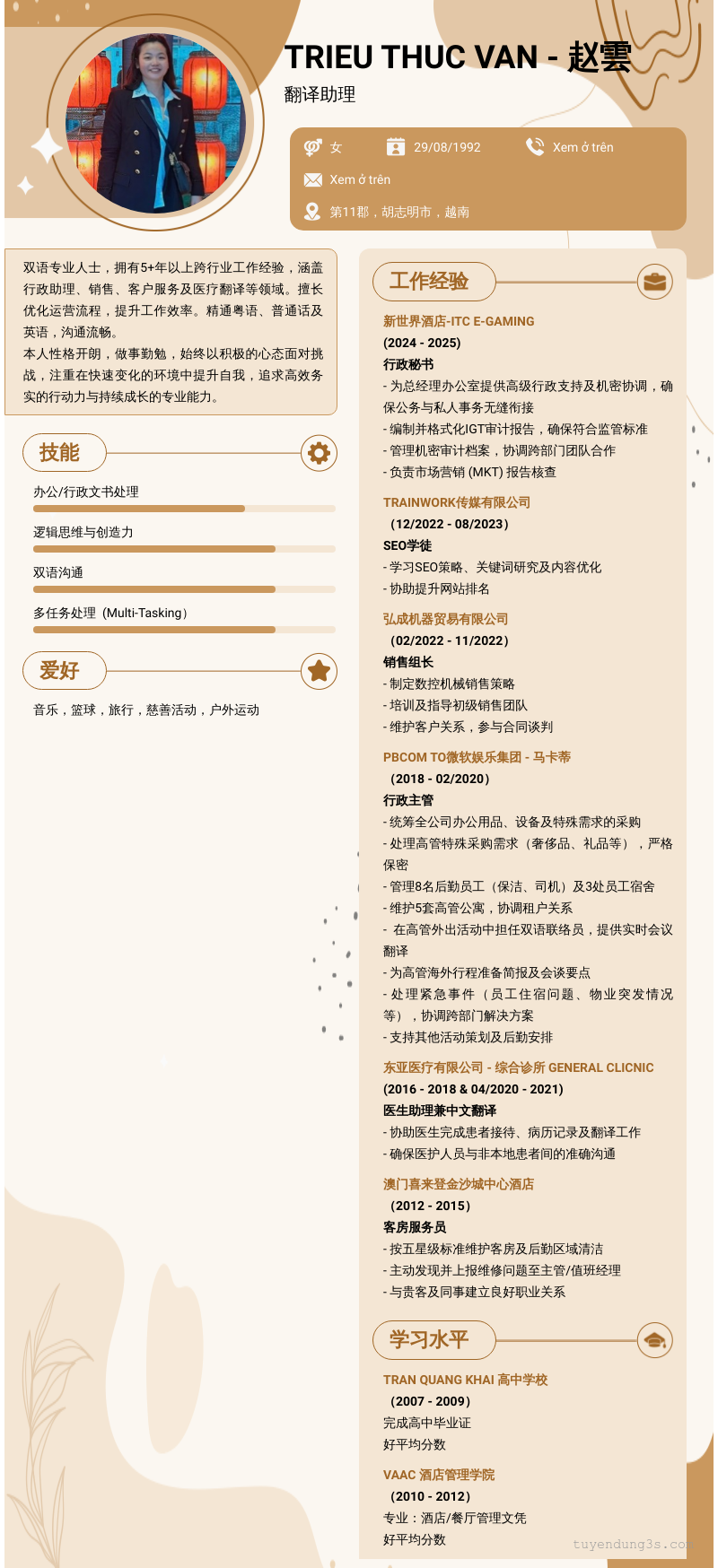 TRIEU THUC VAN - 赵雲
翻译助理

女
29/08/1992
Xem ở trên
Xem ở trên
第11郡，胡志明市，越南

双语专业人士，拥有5+年以上跨行业工作经验，涵盖行政助理、销售、客户服务及医疗翻译等领域。擅长优化运营流程，提升工作效率。精通粤语、普通话及英语，沟通流畅。
本人性格开朗，做事勤勉，始终以积极的心态面对挑战，注重在快速变化的环境中提升自我，追求高效务实的行动力与持续成长的专业能力。

技能

办公/行政文书处理
逻辑思维与创造力
双语沟通
多任务处理（Multi-Tasking）

爱好

音乐，篮球，旅行，慈善活动，户外运动

工作经验

新世界酒店-ITC E-GAMING
(2024 - 2025)
行政秘书
- 为总经理办公室提供高级行政支持及机密协调，确保公务与私人事务无缝衔接
- 编制并格式化IGT审计报告，确保符合监管标准
- 管理机密审计档案，协调跨部门团队合作
- 负责市场营销 (MKT) 报告核查

TRAINWORK传媒有限公司
（12/2022 - 08/2023）
SEO学徒
- 学习SEO策略、关键词研究及内容优化
- 协助提升网站排名

弘成机器贸易有限公司
（02/2022 - 11/2022）
销售组长
- 制定数控机械销售策略
- 培训及指导初级销售团队
- 维护客户关系，参与合同谈判

PBCOM TO微软娱乐集团 - 马卡蒂
（2018 - 02/2020）
行政主管
- 统筹全公司办公用品、设备及特殊需求的采购
- 处理高管特殊采购需求（奢侈品、礼品等），严格保密
- 管理8名后勤员工（保洁、司机）及3处员工宿舍
- 维护5套高管公寓，协调租户关系
- 在高管外出活动中担任双语联络员，提供实时会议翻译
- 为高管海外行程准备简报及会谈要点
- 处理紧急事件（员工住宿问题、物业突发情况等），协调跨部门解决方案
- 支持其他活动策划及后勤安排

东亚医疗有限公司 - 综合诊所 GENERAL CLICNIC
(2016 - 2018 & 04/2020 - 2021)
医生助理兼中文翻译
- 协助医生完成患者接待、病历记录及翻译工作
- 确保医护人员与非本地患者间的准确沟通

澳门喜来登金沙城中心酒店
（2012 - 2015）
客房服务员
- 按五星级标准维护客房及后勤区域清洁
- 主动发现并上报维修问题至主管/值班经理
- 与贵客及同事建立良好职业关系

学习水平

TRAN QUANG KHAI 高中学校
（2007 - 2009）
完成高中毕业证
好平均分数

VAAC 酒店管理学院
（2010 - 2012）
专业：酒店/餐厅管理文凭
好平均分数

tuyendung3s.com